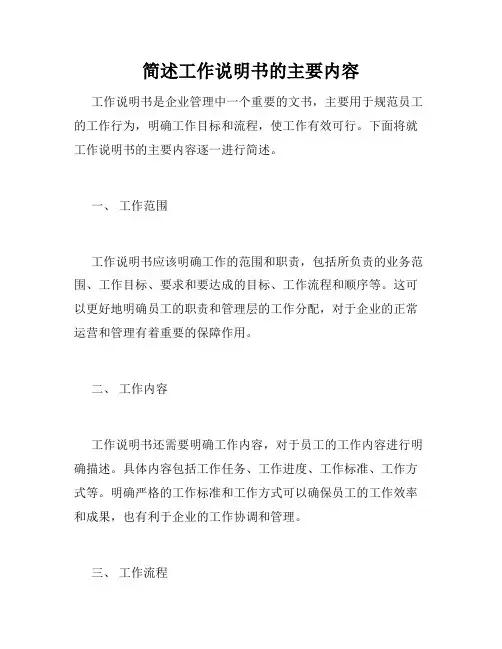 简述工作说明书的主要内容

工作说明书是企业管理中一个重要的文书，主要用于规范员工的工作行为，明确工作目标和流程，使工作有效可行。下面将就工作说明书的主要内容逐一进行简述。

一、 工作范围

工作说明书应该明确工作的范围和职责，包括所负责的业务范围、工作目标、要求和要达成的目标、工作流程和顺序等。这可以更好地明确员工的职责和管理层的工作分配，对于企业的正常运营和管理有着重要的保障作用。

二、 工作内容

工作说明书还需要明确工作内容，对于员工的工作内容进行明确描述。具体内容包括工作任务、工作进度、工作标准、工作方式等。明确严格的工作标准和工作方式可以确保员工的工作效率和成果，也有利于企业的工作协调和管理。

三、 工作流程